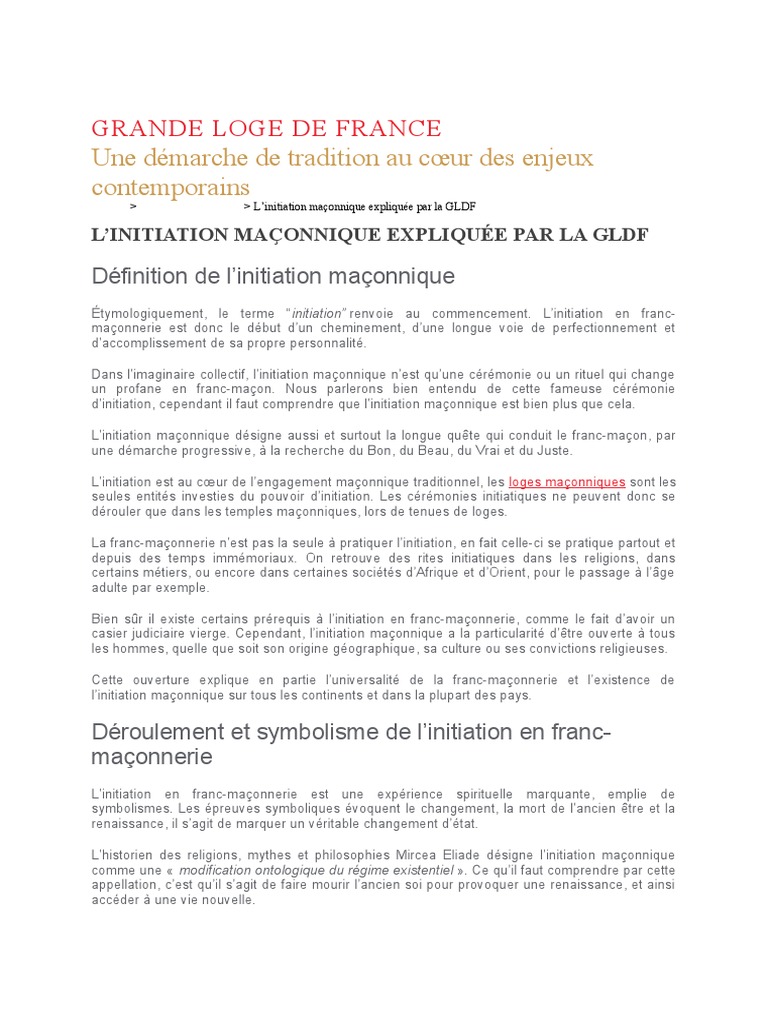 GRANDE LOGE DE FRANCE
Une démarche de tradition au cœur des enjeux contemporains

> > L'initiation maçonnique expliquée par la GLDF

L'INITIATION MAÇONNIQUE EXPLIQUÉE PAR LA GLDF

Définition de l'initiation maçonnique

Étymologiquement, le terme "initiation" renvoie au commencement. L'initiation en franc-maçonnerie est donc le début d'un cheminement, d'une longue voie de perfectionnement et d'accomplissement de sa propre personnalité.

Dans l'imaginaire collectif, l'initiation maçonnique n'est qu'une cérémonie ou un rituel qui change un profane en franc-maçon. Nous parlerons bien entendu de cette fameuse cérémonie d'initiation, cependant il faut comprendre que l'initiation maçonnique est bien plus que cela.

L'initiation maçonnique désigne aussi et surtout la longue quête qui conduit le franc-maçon, par une démarche progressive, à la recherche du Bon, du Beau, du Vrai et du Juste.

L'initiation est au cœur de l'engagement maçonnique traditionnel, les loges maçonniques sont les seules entités investies du pouvoir d'initiation. Les cérémonies initiatiques ne peuvent donc se dérouler que dans les temples maçonniques, lors de tenues de loges.

La franc-maçonnerie n'est pas la seule à pratiquer l'initiation, en fait celle-ci se pratique partout et depuis des temps immémoriaux. On retrouve des rites initiatiques dans les religions, dans certains métiers, ou encore dans certaines sociétés d'Afrique et d'Orient, pour le passage à l'âge adulte par exemple.

Bien sûr il existe certains prérequis à l'initiation en franc-maçonnerie, comme le fait d'avoir un casier judiciaire vierge. Cependant, l'initiation maçonnique a la particularité d'être ouverte à tous les hommes, quelle que soit son origine géographique, sa culture ou ses convictions religieuses.

Cette ouverture explique en partie l'universalité de la franc-maçonnerie et l'existence de l'initiation maçonnique sur tous les continents et dans la plupart des pays.

Déroulement et symbolisme de l'initiation en franc-maçonnerie

L'initiation en franc-maçonnerie est une expérience spirituelle marquante, emplie de symbolismes. Les épreuves symboliques évoquent le changement, la mort de l'ancien être et la renaissance, il s'agit de marquer un véritable changement d'état.

L'historien des religions, mythes et philosophies Mircea Eliade désigne l'initiation maçonnique comme une « modification ontologique du régime existentiel ». Ce qu'il faut comprendre par cette appellation, c'est qu'il s'agit de faire mourir l'ancien soi pour provoquer une renaissance, et ainsi accéder à une vie nouvelle.